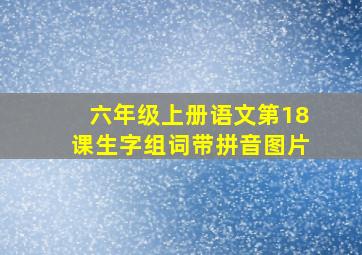 六年级上册语文第18课生字组词带拼音图片